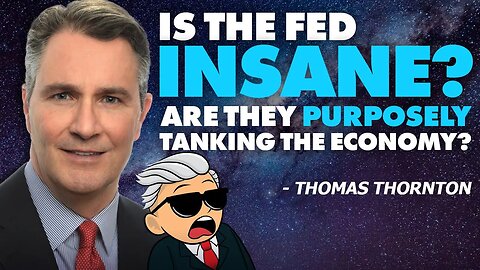 IS THE FED INSANE?

ARE THEY PURPOSELY TANKING THE ECONOMY?

- THOMAS THORNTON